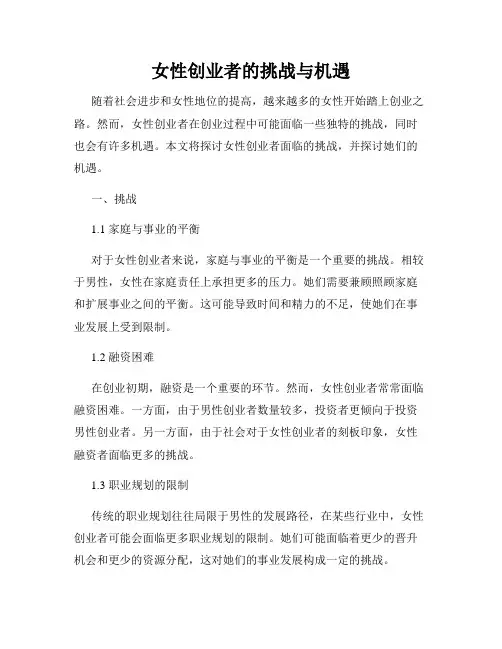 女性创业者的挑战与机遇

随着社会进步和女性地位的提高，越来越多的女性开始踏上创业之路。然而，女性创业者在创业过程中可能面临一些独特的挑战，同时也会有许多机遇。本文将探讨女性创业者面临的挑战，并探讨她们的机遇。

一、挑战

1.1 家庭与事业的平衡

对于女性创业者来说，家庭与事业的平衡是一个重要的挑战。相较于男性，女性在家庭责任上承担更多的压力。她们需要兼顾照顾家庭和扩展事业之间的平衡。这可能导致时间和精力的不足，使她们在事业发展上受到限制。

1.2 融资困难

在创业初期，融资是一个重要的环节。然而，女性创业者常常面临融资困难。一方面，由于男性创业者数量较多，投资者更倾向于投资男性创业者。另一方面，由于社会对于女性创业者的刻板印象，女性融资者面临更多的挑战。

1.3 职业规划的限制

传统的职业规划往往局限于男性的发展路径，在某些行业中，女性创业者可能会面临更多职业规划的限制。她们可能面临着更少的晋升机会和更少的资源分配，这对她们的事业发展构成一定的挑战。